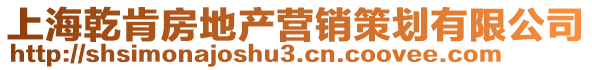 上海乾肯房地产营销策划有限公司
http://shsimonajoshu3.cn.coovee.com